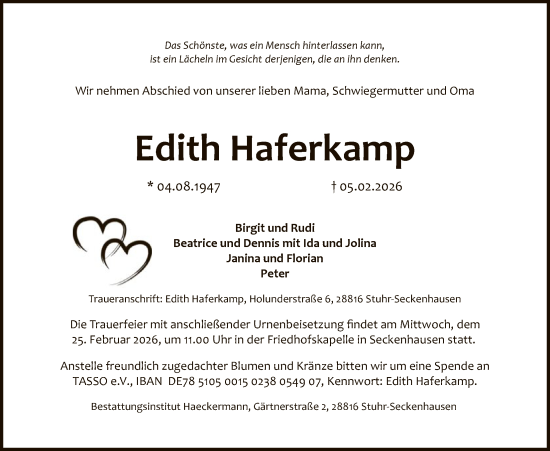 Das Schönste, was ein Mensch hinterlassen kann,
ist ein Lächeln im Gesicht derjenigen, die an ihn denken.

Wir nehmen Abschied von unserer lieben Mama, Schwiegermutter und Oma

Edith Haferkamp

* 04.08.1947 † 05.02.2026

Birgit und Rudi
Beatrice und Dennis mit Ida und Jolina
Janina und Florian
Peter

Traueranschrift: Edith Haferkamp, Holunderstraße 6, 28816 Stuhr-Seckenhausen

Die Trauerfeier mit anschließender Urnenbeisetzung findet am Mittwoch, dem 25. Februar 2026, um 11.00 Uhr in der Friedhofskapelle in Seckenhausen statt.

Anstelle freundlich zugedachter Blumen und Kränze bitten wir um eine Spende an TASSO e.V., IBAN DE78 5105 0015 0238 0549 07, Kennwort: Edith Haferkamp.

Bestattungsinstitut Haeckermann, Gärtnerstraße 2, 28816 Stuhr-Seckenhausen